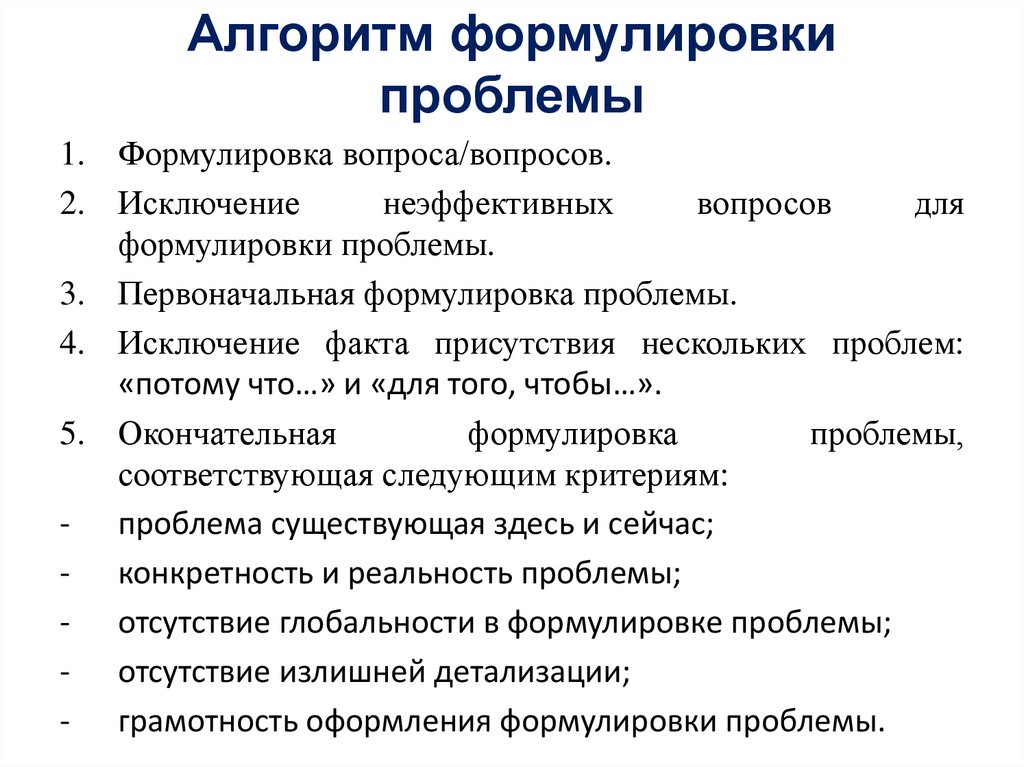 Алгоритм формулировки проблемы

1. Формулировка вопроса/вопросов.
2. Исключение неэффективных вопросов для формулировки проблемы.
3. Первоначальная формулировка проблемы.
4. Исключение факта присутствия нескольких проблем: «потому что…» и «для того, чтобы…».
5. Окончательная формулировка проблемы, соответствующая следующим критериям:
- проблема существующая здесь и сейчас;
- конкретность и реальность проблемы;
- отсутствие глобальности в формулировке проблемы;
- отсутствие излишней детализации;
- грамотность оформления формулировки проблемы.